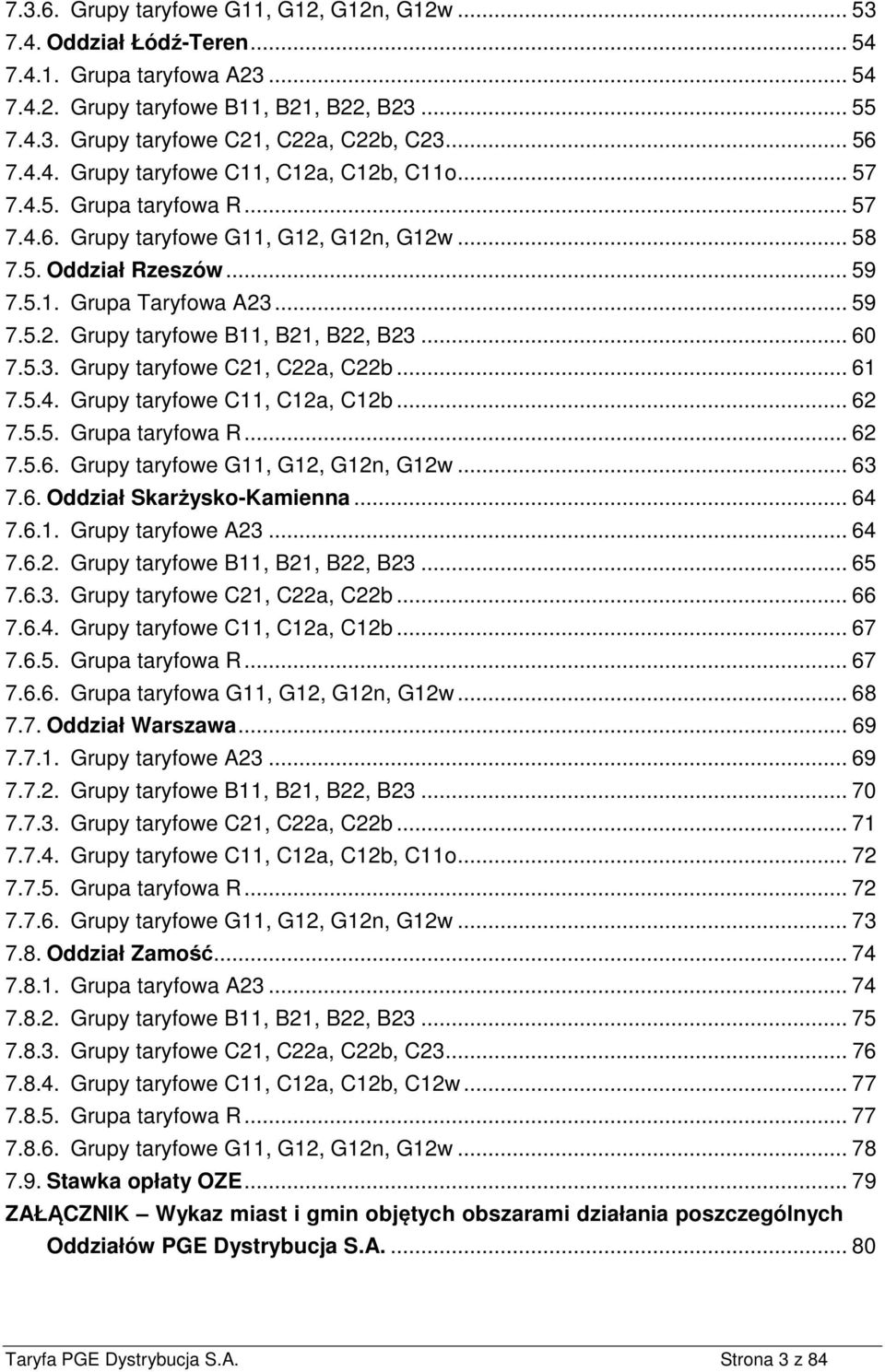 7.3.6. Grupy taryfowe G11, G12, G12n, G12w ... 53
7.4. Oddział Łódź-Teren ... 54
7.4.1. Grupa taryfowa A23 ... 54
7.4.2. Grupy taryfowe B11, B21, B22, B23 ... 55
7.4.3. Grupy taryfowe C21, C22a, C22b, C23 ... 56
7.4.4. Grupy taryfowe C11, C12a, C12b, C11o ... 57
7.4.5. Grupa taryfowa R ... 57
7.4.6. Grupy taryfowe G11, G12, G12n, G12w ... 58
7.5. Oddział Rzeszów ... 59
7.5.1. Grupa Taryfowa A23 ... 59
7.5.2. Grupy taryfowe B11, B21, B22, B23 ... 60
7.5.3. Grupy taryfowe C21, C22a, C22b ... 61
7.5.4. Grupy taryfowe C11, C12a, C12b ... 62
7.5.5. Grupa taryfowa R ... 62
7.5.6. Grupy taryfowe G11, G12, G12n, G12w ... 63
7.6. Oddział Skarżysko-Kamienna ... 64
7.6.1. Grupy taryfowe A23 ... 64
7.6.2. Grupy taryfowe B11, B21, B22, B23 ... 65
7.6.3. Grupy taryfowe C21, C22a, C22b ... 66
7.6.4. Grupy taryfowe C11, C12a, C12b ... 67
7.6.5. Grupa taryfowa R ... 67
7.6.6. Grupa taryfowa G11, G12, G12n, G12w ... 68
7.7. Oddział Warszawa ... 69
7.7.1. Grupy taryfowe A23 ... 69
7.7.2. Grupy taryfowe B11, B21, B22, B23 ... 70
7.7.3. Grupy taryfowe C21, C22a, C22b ... 71
7.7.4. Grupy taryfowe C11, C12a, C12b, C11o ... 72
7.7.5. Grupa taryfowa R ... 72
7.7.6. Grupy taryfowe G11, G12, G12n, G12w ... 73
7.8. Oddział Zamość ... 74
7.8.1. Grupa taryfowa A23 ... 74
7.8.2. Grupy taryfowe B11, B21, B22, B23 ... 75
7.8.3. Grupy taryfowe C21, C22a, C22b, C23 ... 76
7.8.4. Grupy taryfowe C11, C12a, C12b, C12w ... 77
7.8.5. Grupa taryfowa R ... 77
7.8.6. Grupy taryfowe G11, G12, G12n, G12w ... 78
7.9. Stawka opłaty OZE ... 79
ZAŁĄCZNIK – Wykaz miast i gmin objętych obszarami działania poszczególnych Oddziałów PGE Dystrybucja S.A. ... 80

Taryfa PGE Dystrybucja S.A. Strona 3 z 84